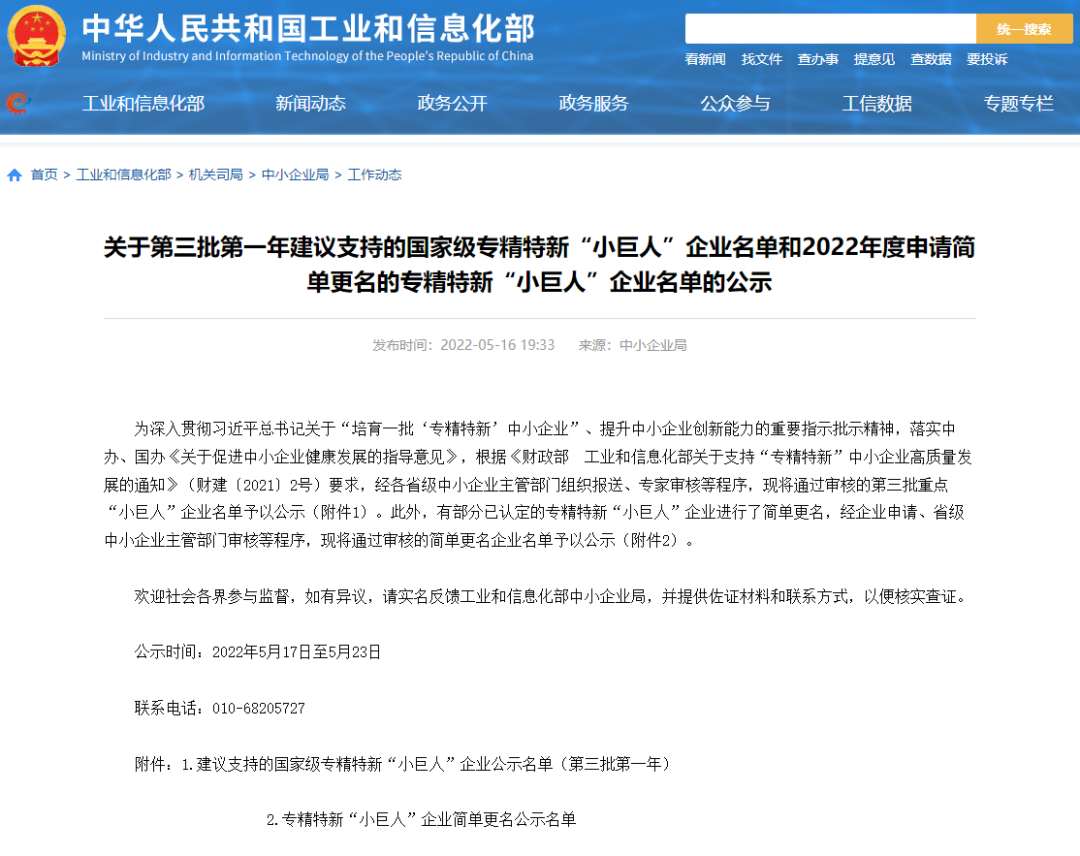 中华人民共和国工业和信息化部
Ministry of Industry and Information Technology of the People's Republic of China

统一搜索

看新闻 找文件 查办事 提意见 查数据 要投诉

工业和信息化部 新闻动态 政务公开 政务服务 公众参与 工信数据 专题专栏

首页 > 工业和信息化部 > 机关司局 > 中小企业局 > 工作动态

关于第三批第一年建议支持的国家级专精特新“小巨人”企业名单和2022年度申请简单更名的专精特新“小巨人”企业名单的公示

发布时间：2022-05-16 19:33 来源：中小企业局

为深入贯彻习近平总书记关于“培育一批‘专精特新’中小企业”、提升中小企业创新能力的重要指示批示精神，落实中办、国办《关于促进中小企业健康发展的指导意见》，根据《财政部 工业和信息化部关于支持“专精特新”中小企业高质量发展的通知》（财建〔2021〕2号）要求，经各省级中小企业主管部门组织报送、专家审核等程序，现将通过审核的第三批重点“小巨人”企业名单予以公示（附件1）。此外，有部分已认定的专精特新“小巨人”企业进行了简单更名，经企业申请、省级中小企业主管部门审核等程序，现将通过审核的简单更名企业名单予以公示（附件2）。

欢迎社会各界参与监督，如有异议，请实名反馈工业和信息化部中小企业局，并提供佐证材料和联系方式，以便核实查证。

公示时间：2022年5月17日至5月23日

联系电话：010-68205727

附件：1.建议支持的国家级专精特新“小巨人”企业公示名单（第三批第一年）

2.专精特新“小巨人”企业简单更名公示名单